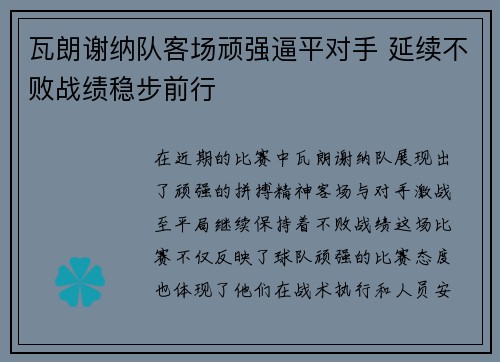 瓦朗谢纳队客场顽强逼平对手 延续不败战绩稳步前行

在近期的比赛中瓦朗谢纳队展现出了顽强的拼搏精神客场与对手激战至平局继续保持着不败战绩这场比赛不仅反映了球队顽强的比赛态度也体现了他们在战术执行和人员安